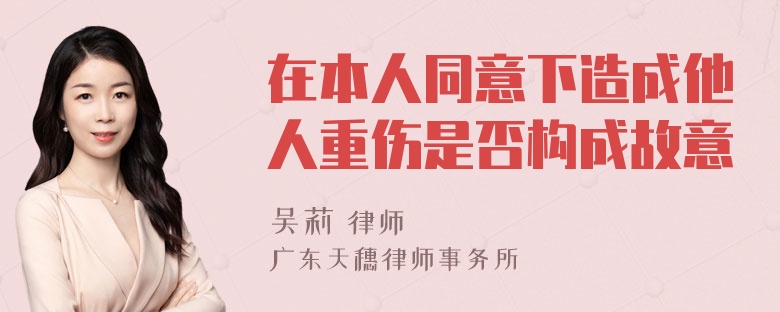 在本人同意下造成他人重伤是否构成故意

吴莉 律师

广东天穗律师事务所